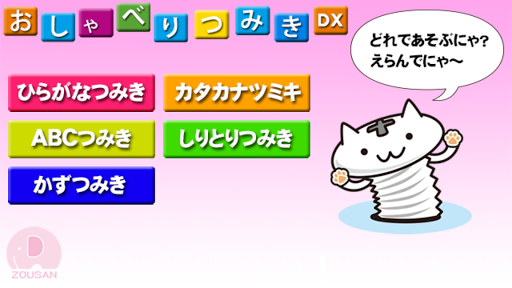 おしゃべりつみき DX

どれであそぶにゃ?
えらんでにゃ〜

ひらがなつみき
カタカナツミキ
ABCつみき
しりとりつみき
かずつみき

ZOUSAN